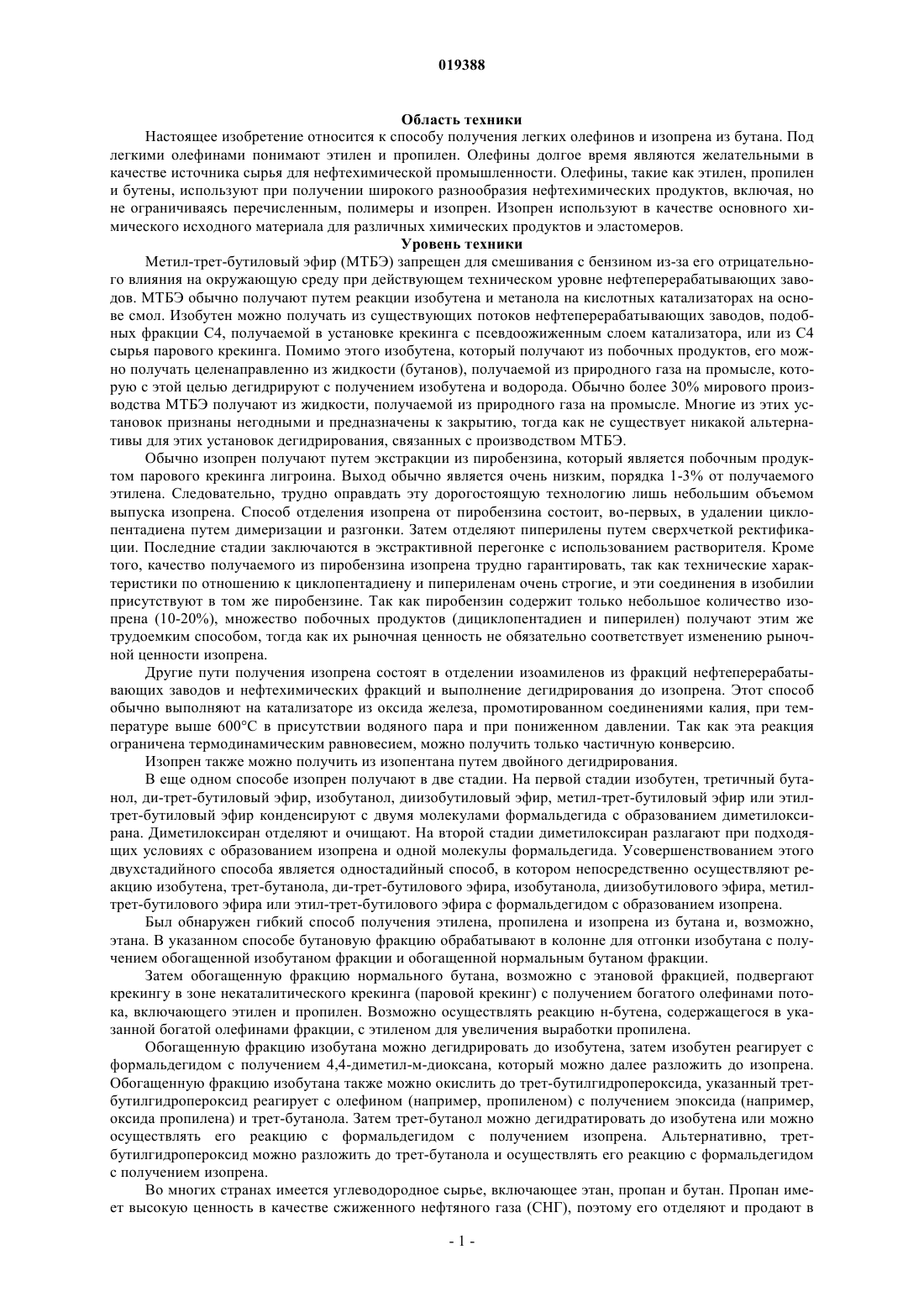 019388

Область техники

Настоящее изобретение относится к способу получения легких олефинов и изопрена из бутана. Под легкими олефинами понимают этилен и пропилен. Олефины долгое время являются желательными в качестве источника сырья для нефтехимической промышленности. Олефины, такие как этилен, пропилен и бутены, используют при получении широкого разнообразия нефтехимических продуктов, включая, но не ограничиваясь перечисленным, полимеры и изопрен. Изопрен используют в качестве основного химического исходного материала для различных химических продуктов и эластомеров.

Уровень техники

Метил-трет-бутиловый эфир (МТБЭ) запрещен для смешивания с бензином из-за его отрицательного влияния на окружающую среду при действующем техническом уровне нефтеперерабатывающих заводов. МТБЭ обычно получают путем реакции изобутена и метанола на кислотных катализаторах на основе смол. Изобутен можно получать из существующих потоков нефтеперерабатывающих заводов, подобных фракции С4, получаемой в установке крекинга с псевдоожиженным слоем катализатора, или из С4 сырья парового крекинга. Помимо этого изобутена, который получают из побочных продуктов, его можно получать целенаправленно из жидкости (бутанов), получаемой из природного газа на промысле, которую с этой целью дегидрируют с получением изобутена и водорода. Обычно более 30% мирового производства МТБЭ получают из жидкости, получаемой из природного газа на промысле. Многие из этих установок признаны негодными и предназначены к закрытию, тогда как не существует никакой альтернативы для этих установок дегидрирования, связанных с производством МТБЭ.

Обычно изопрен получают путем экстракции из пиробензина, который является побочным продуктом парового крекинга лигроина. Выход обычно является очень низким, порядка 1-3% от получаемого этилена. Следовательно, трудно оправдать эту дорогостоящую технологию лишь небольшим объемом выпуска изопрена. Способ отделения изопрена от пиробензина состоит, во-первых, в удалении циклопентадиена путем димеризации и разгонки. Затем отделяют пиперилены путем сверхчеткой ректификации. Последние стадии заключаются в экстрактивной перегонке с использованием растворителя. Кроме того, качество получаемого из пиробензина изопрена трудно гарантировать, так как технические характеристики по отношению к циклопентадиену и пипериленам очень строгие, и эти соединения в изобилии присутствуют в том же пиробензине. Так как пиробензин содержит только небольшое количество изопрена (10-20%), множество побочных продуктов (дициклопентадиен и пиперилен) получают этим же трудоемким способом, тогда как их рыночная ценность не обязательно соответствует изменению рыночной ценности изопрена.

Другие пути получения изопрена состоят в отделении изоамиленов из фракций нефтеперерабатывающих заводов и нефтехимических фракций и выполнение дегидрирования до изопрена. Этот способ обычно выполняют на катализаторе из оксида железа, промотированном соединениями калия, при температуре выше 600°С в присутствии водяного пара и при пониженном давлении. Так как эта реакция ограничена термодинамическим равновесием, можно получить только частичную конверсию.

Изопрен также можно получить из изопентана путем двойного дегидрирования.

В еще одном способе изопрен получают в две стадии. На первой стадии изобутен, третичный бутанол, ди-трет-бутиловый эфир, изобутанол, диизобутиловый эфир, метил-трет-бутиловый эфир или этил-трет-бутиловый эфир конденсируют с двумя молекулами формальдегида с образованием диметилоксирана. Диметилоксиран отделяют и очищают. На второй стадии диметилоксиран разлагают при подходящих условиях с образованием изопрена и одной молекулы формальдегида. Усовершенствованием этого двухстадийного способа является одностадийный способ, в котором непосредственно осуществляют реакцию изобутена, трет-бутанола, ди-трет-бутилового эфира, изобутанола, диизобутилового эфира, метил-трет-бутилового эфира или этил-трет-бутилового эфира с формальдегидом с образованием изопрена.

Был обнаружен гибкий способ получения этилена, пропилена и изопрена из бутана и, возможно, этана. В указанном способе бутановую фракцию обрабатывают в колонне для отгонки изобутана с получением обогащенной изобутаном фракции и обогащенной нормальным бутаном фракции.

Затем обогащенную фракцию нормального бутана, возможно с этановой фракцией, подвергают крекингу в зоне некаталитического крекинга (паровой крекинг) с получением богатого олефинами потока, включающего этилен и пропилен. Возможно осуществлять реакцию н-бутена, содержащегося в указанной богатой олефинами фракции, с этиленом для увеличения выработки пропилена.

Обогащенную фракцию изобутана можно дегидрировать до изобутена, затем изобутен реагирует с формальдегидом с получением 4,4-диметил-м-диоксана, который можно далее разложить до изопрена. Обогащенную фракцию изобутана также можно окислить до трет-бутилгидропероксида, указанный трет-бутилгидропероксид реагирует с олефином (например, пропиленом) с получением эпоксида (например, оксида пропилена) и трет-бутанола. Затем трет-бутанол можно дегидратировать до изобутена или можно осуществлять его реакцию с формальдегидом с получением изопрена. Альтернативно, трет-бутилгидропероксид можно разложить до трет-бутанола и осуществлять его реакцию с формальдегидом с получением изопрена.

Во многих странах имеется углеводородное сырье, включающее этан, пропан и бутан. Пропан имеет высокую ценность в качестве сжиженного нефтяного газа (СНГ), поэтому его отделяют и продают в

- 1 -